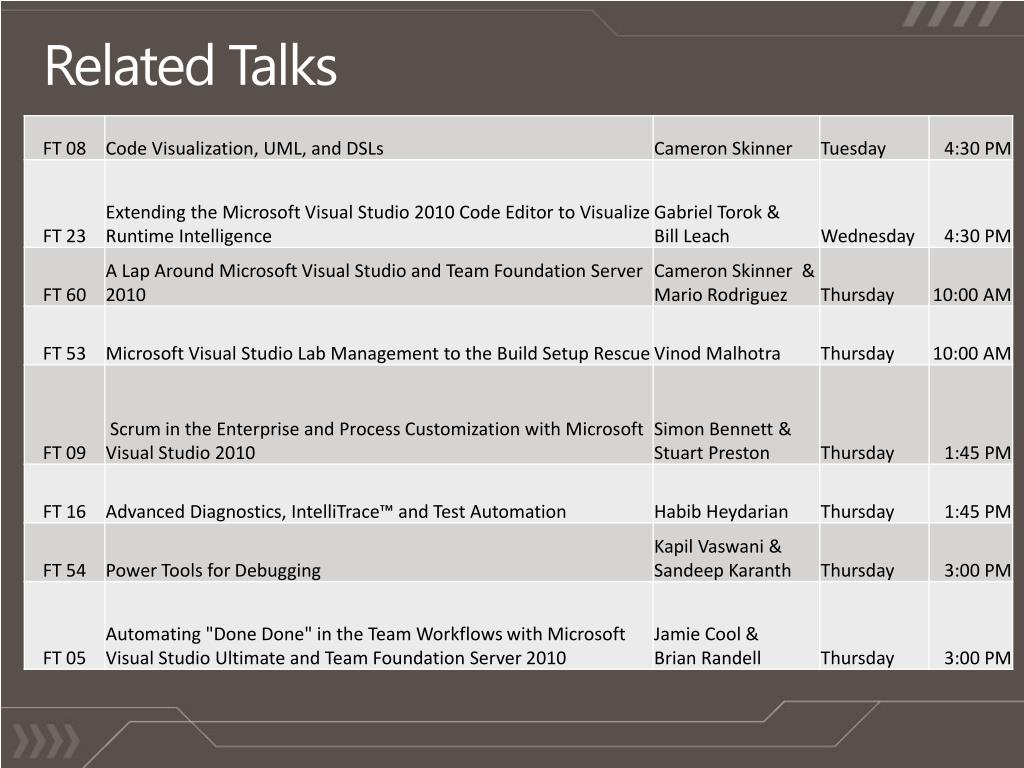 Related Talks

| | | | | |
|---|---|---|---|---|
| FT 08 | Code Visualization, UML, and DSLs | Cameron Skinner | Tuesday | 4:30 PM |
| FT 23 | Extending the Microsoft Visual Studio 2010 Code Editor to Visualize Runtime Intelligence | Gabriel Torok & Bill Leach | Wednesday | 4:30 PM |
| FT 60 | A Lap Around Microsoft Visual Studio and Team Foundation Server 2010 | Cameron Skinner & Mario Rodriguez | Thursday | 10:00 AM |
| FT 53 | Microsoft Visual Studio Lab Management to the Build Setup Rescue | Vinod Malhotra | Thursday | 10:00 AM |
| FT 09 | Scrum in the Enterprise and Process Customization with Microsoft Visual Studio 2010 | Simon Bennett & Stuart Preston | Thursday | 1:45 PM |
| FT 16 | Advanced Diagnostics, IntelliTrace™ and Test Automation | Habib Heydarian | Thursday | 1:45 PM |
| FT 54 | Power Tools for Debugging | Kapil Vaswani & Sandeep Karanth | Thursday | 3:00 PM |
| FT 05 | Automating "Done Done" in the Team Workflows with Microsoft Visual Studio Ultimate and Team Foundation Server 2010 | Jamie Cool & Brian Randell | Thursday | 3:00 PM |